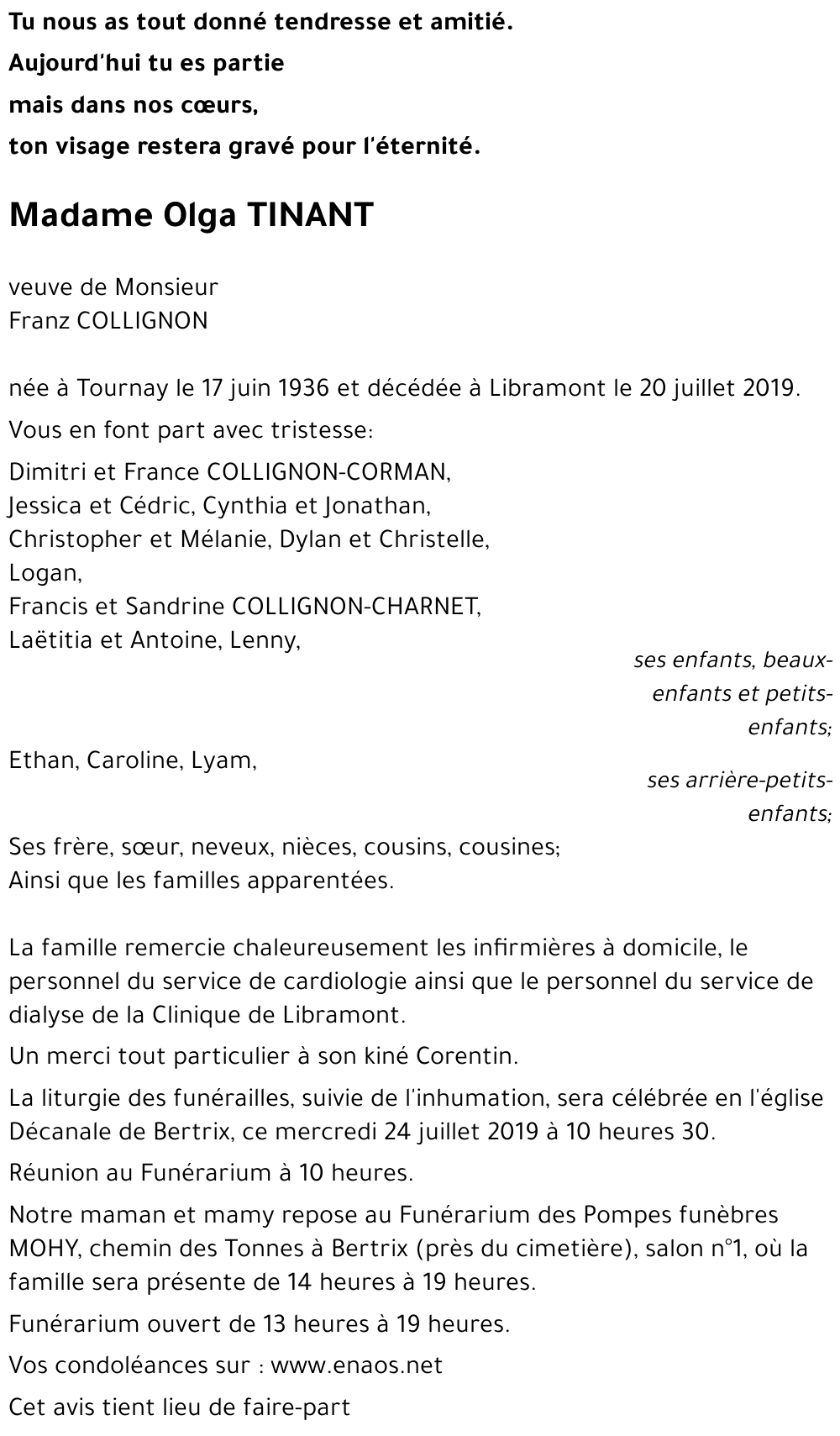 Tu nous as tout donné tendresse et amitié.
Aujourd'hui tu es partie
mais dans nos cœurs,
ton visage restera gravé pour l'éternité.

Madame Olga TINANT

veuve de Monsieur
Franz COLLIGNON

née à Tournay le 17 juin 1936 et décédée à Libramont le 20 juillet 2019.

Vous en font part avec tristesse:

Dimitri et France COLLIGNON-CORMAN,
Jessica et Cédric, Cynthia et Jonathan,
Christopher et Mélanie, Dylan et Christelle,
Logan,
Francis et Sandrine COLLIGNON-CHARNET,
Laëtitia et Antoine, Lenny,

ses enfants, beaux-enfants et petits-enfants;

Ethan, Caroline, Lyam,

ses arrière-petits-enfants;

Ses frère, sœur, neveux, nièces, cousins, cousines;
Ainsi que les familles apparentées.

La famille remercie chaleureusement les infirmières à domicile, le personnel du service de cardiologie ainsi que le personnel du service de dialyse de la Clinique de Libramont.

Un merci tout particulier à son kiné Corentin.

La liturgie des funérailles, suivie de l'inhumation, sera célébrée en l'église Décanale de Bertrix, ce mercredi 24 juillet 2019 à 10 heures 30.

Réunion au Funérarium à 10 heures.

Notre maman et mamy repose au Funérarium des Pompes funèbres MOHY, chemin des Tonnes à Bertrix (près du cimetière), salon n°1, où la famille sera présente de 14 heures à 19 heures.

Funérarium ouvert de 13 heures à 19 heures.

Vos condoléances sur : www.enaos.net

Cet avis tient lieu de faire-part